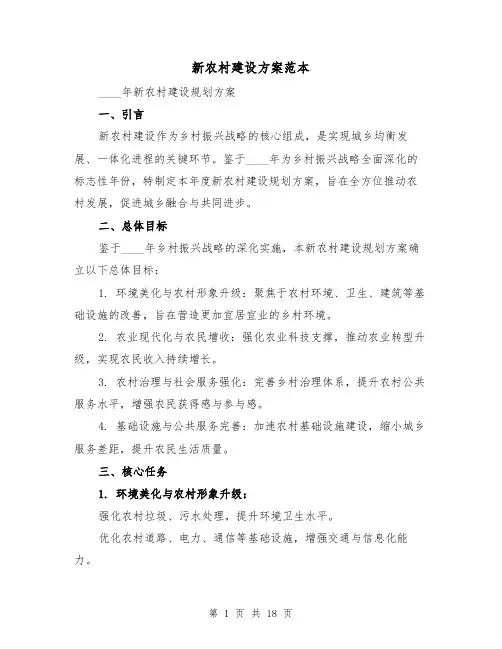 新农村建设方案范本

____年新农村建设规划方案

一、引言

新农村建设作为乡村振兴战略的核心组成，是实现城乡均衡发展、一体化进程的关键环节。鉴于____年为乡村振兴战略全面深化的标志性年份，特制定本年度新农村建设规划方案，旨在全方位推动农村发展，促进城乡融合与共同进步。

二、总体目标

鉴于____年乡村振兴战略的深化实施，本新农村建设规划方案确立以下总体目标：

1. 环境美化与农村形象升级：聚焦于农村环境、卫生、建筑等基础设施的改善，旨在营造更加宜居宜业的乡村环境。

2. 农业现代化与农民增收：强化农业科技支撑，推动农业转型升级，实现农民收入持续增长。

3. 农村治理与社会服务强化：完善乡村治理体系，提升农村公共服务水平，增强农民获得感与参与感。

4. 基础设施与公共服务完善：加速农村基础设施建设，缩小城乡服务差距，提升农民生活质量。

三、核心任务

1. 环境美化与农村形象升级：

强化农村垃圾、污水处理，提升环境卫生水平。

优化农村道路、电力、通信等基础设施，增强交通与信息化能力。

第 1 页 共 18 页